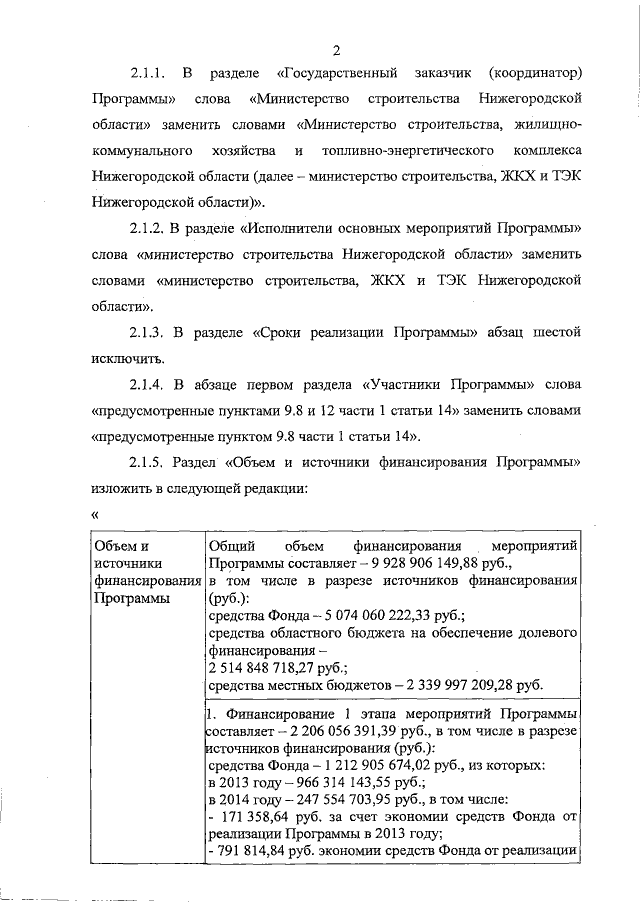 2

2.1.1. В разделе «Государственный заказчик (координатор) Программы» слова «Министерство строительства Нижегородской области» заменить словами «Министерство строительства, жилищно-коммунального хозяйства и топливно-энергетического комплекса Нижегородской области (далее – министерство строительства, ЖКХ и ТЭК Нижегородской области)».

2.1.2. В разделе «Исполнители основных мероприятий Программы» слова «министерство строительства Нижегородской области» заменить словами «министерство строительства, ЖКХ и ТЭК Нижегородской области».

2.1.3. В разделе «Сроки реализации Программы» абзац шестой исключить.

2.1.4. В абзаце первом раздела «Участники Программы» слова «предусмотренные пунктами 9.8 и 12 части 1 статьи 14» заменить словами «предусмотренные пунктом 9.8 части 1 статьи 14».

2.1.5. Раздел «Объем и источники финансирования Программы» изложить в следующей редакции:

«

| Объем и источники финансирования Программы | Общий объем финансирования мероприятий Программы составляет – 9 928 906 149,88 руб., в том числе в разрезе источников финансирования (руб.): средства Фонда – 5 074 060 222,33 руб.; средства областного бюджета на обеспечение долевого финансирования – 2 514 848 718,27 руб.; средства местных бюджетов – 2 339 997 209,28 руб. |
|---|---|
| | 1. Финансирование 1 этапа мероприятий Программы составляет – 2 206 056 391,39 руб., в том числе в разрезе источников финансирования (руб.): средства Фонда – 1 212 905 674,02 руб., из которых: в 2013 году – 966 314 143,55 руб.; в 2014 году – 247 554 703,95 руб., в том числе: - 171 358,64 руб. за счет экономии средств Фонда от реализации Программы в 2013 году; - 791 814,84 руб. экономии средств Фонда от реализации |